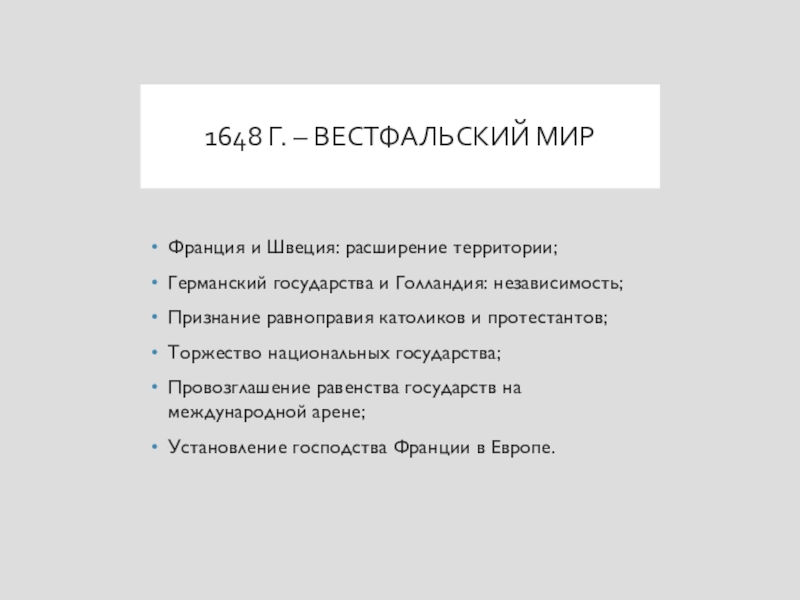 1648 Г. – ВЕСТФАЛЬСКИЙ МИР

• Франция и Швеция: расширение территории;
• Германский государства и Голландия: независимость;
• Признание равноправия католиков и протестантов;
• Торжество национальных государства;
• Провозглашение равенства государств на международной арене;
• Установление господства Франции в Европе.